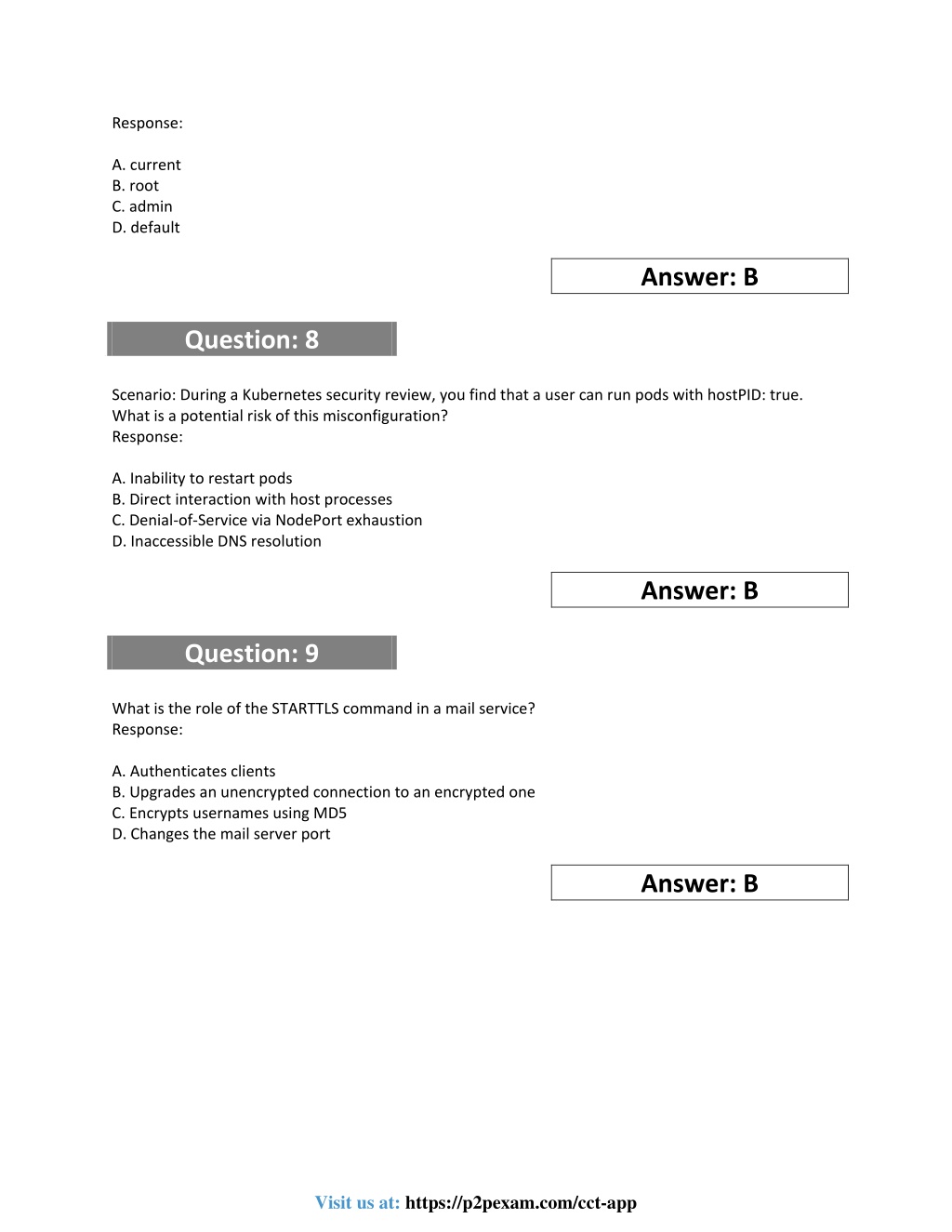 Response:

A. current
B. root
C. admin
D. default

Answer: B

Question: 8

Scenario: During a Kubernetes security review, you find that a user can run pods with hostPID: true.
What is a potential risk of this misconfiguration?
Response:

A. Inability to restart pods
B. Direct interaction with host processes
C. Denial-of-Service via NodePort exhaustion
D. Inaccessible DNS resolution

Answer: B

Question: 9

What is the role of the STARTTLS command in a mail service?
Response:

A. Authenticates clients
B. Upgrades an unencrypted connection to an encrypted one
C. Encrypts usernames using MD5
D. Changes the mail server port

Answer: B

Visit us at: https://p2pexam.com/cct-app